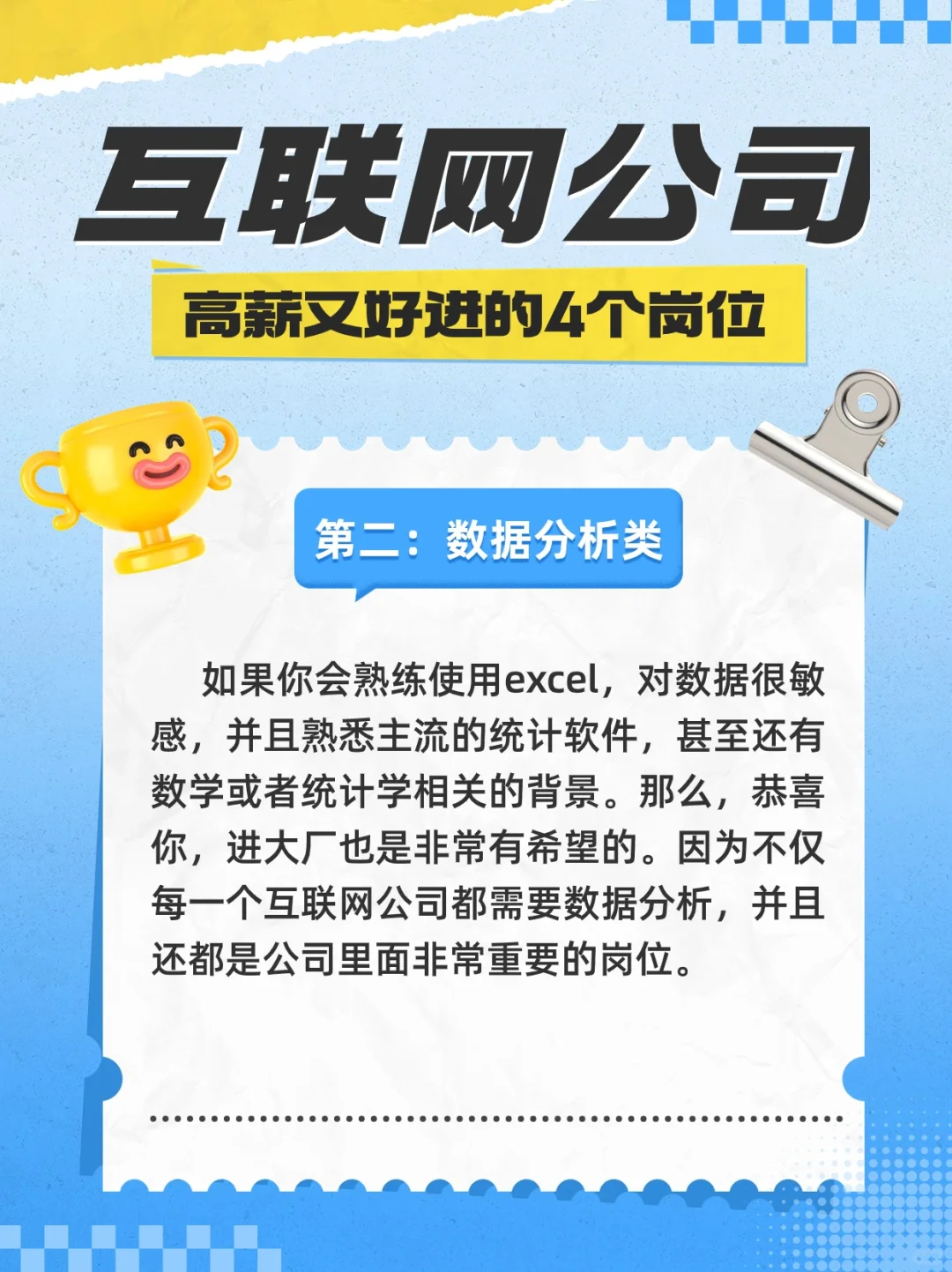 互联网公司

高薪又好进的4个岗位

第二：数据分析类

如果你会熟练使用excel，对数据很敏感，并且熟悉主流的统计软件，甚至还有数学或者统计学相关的背景。那么，恭喜你，进大厂也是非常有希望的。因为不仅每一个互联网公司都需要数据分析，并且还都是公司里面非常重要的岗位。